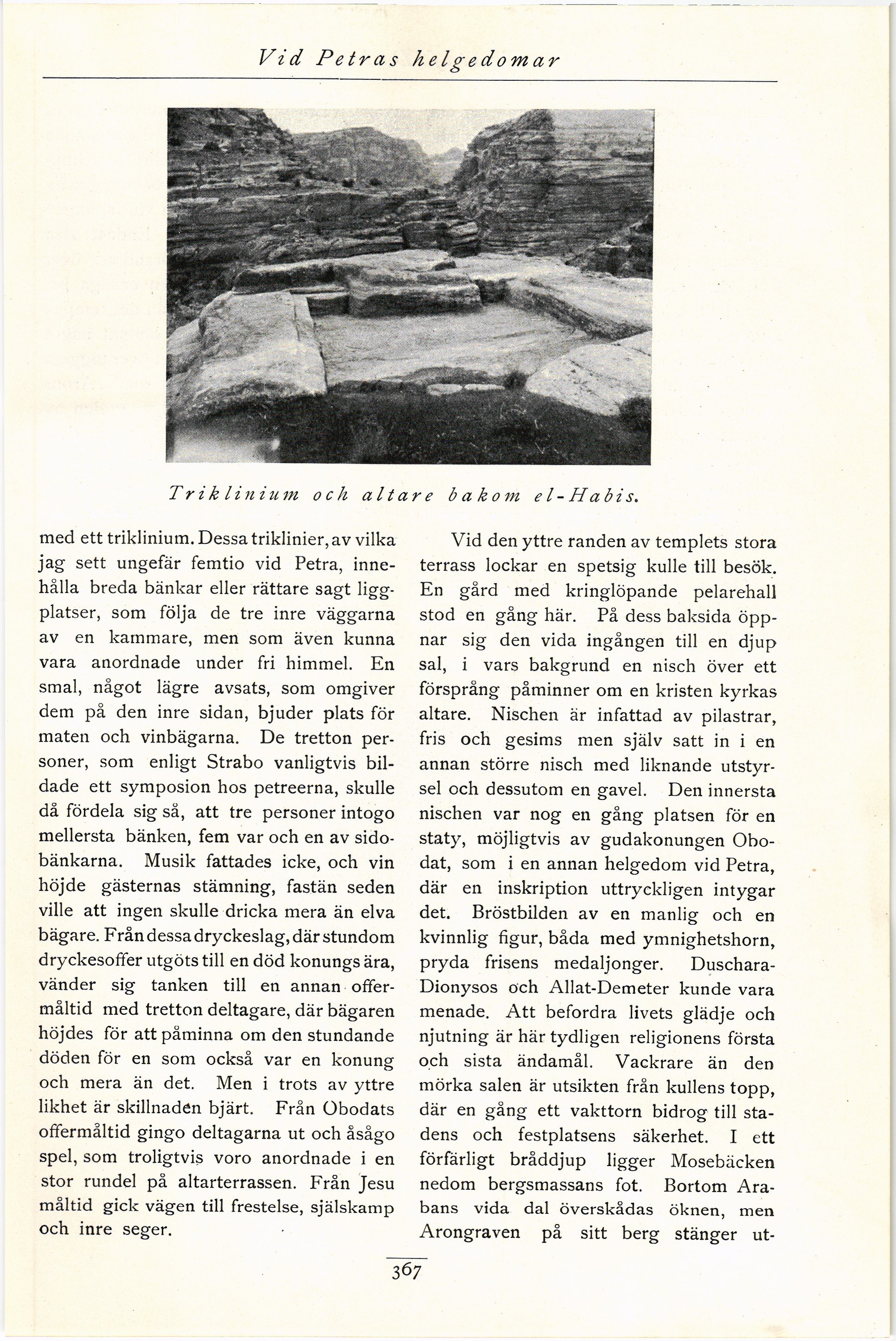 Vid Petras helgedomar

Triklinium och altare bakom el-Habis.

med ett triklinium. Dessa triklinier, av vilka jag sett ungefär femtio vid Petra, innehålla breda bänkar eller rättare sagt liggplatser, som följa de tre inre väggarna av en kammare, men som även kunna vara anordnade under fri himmel. En smal, något lägre avsats, som omgiver dem på den inre sidan, bjuder plats för maten och vinbägarna. De tretton personer, som enligt Strabo vanligtvis bildade ett symposion hos petreerna, skulle då fördela sig så, att tre personer intogo mellersta bänken, fem var och en av sidobänkarna. Musik fattades icke, och vin höjde gästernas stämning, fastän seden ville att ingen skulle dricka mera än elva bägare. Från dessa dryckeslag, där stundom dryckesoffer utgöts till en död konungs ära, vänder sig tanken till en annan offermåltid med tretton deltagare, där bägaren höjdes för att påminna om den stundande döden för en som också var en konung och mera än det. Men i trots av yttre likhet är skillnaden bjärt. Från Obodats offermåltid gingo deltagarna ut och åsågo spel, som troligtvis voro anordnade i en stor rundel på altarterrassen. Från Jesu måltid gick vägen till frestelse, själskamp och inre seger.

Vid den yttre randen av templets stora terrass lockar en spetsig kulle till besök. En gård med kringlöpande pelarehall stod en gång här. På dess baksida öppnar sig den vida ingången till en djup sal, i vars bakgrund en nisch över ett försprång påminner om en kristen kyrkas altare. Nischen är infattad av pilastrar, fris och gesims men själv satt in i en annan större nisch med liknande utstyrsel och dessutom en gavel. Den innersta nischen var nog en gång platsen för en staty, möjligtvis av gudakonungen Obodat, som i en annan helgedom vid Petra, där en inskription uttryckligen intygar det. Bröstbilden av en manlig och en kvinnlig figur, båda med ymnighetshorn, pryda frisens medaljonger. Duschara-Dionysos och Allat-Demeter kunde vara menade. Att befordra livets glädje och njutning är här tydligen religionens första och sista ändamål. Vackrare än den mörka salen är utsikten från kullens topp, där en gång ett vakttorn bidrog till stadens och festplatsens säkerhet. I ett förfärligt bråddjup ligger Mosebäcken nedom bergsmassans fot. Bortom Arabans vida dal överskådas öknen, men Arongraven på sitt berg stänger ut-

367